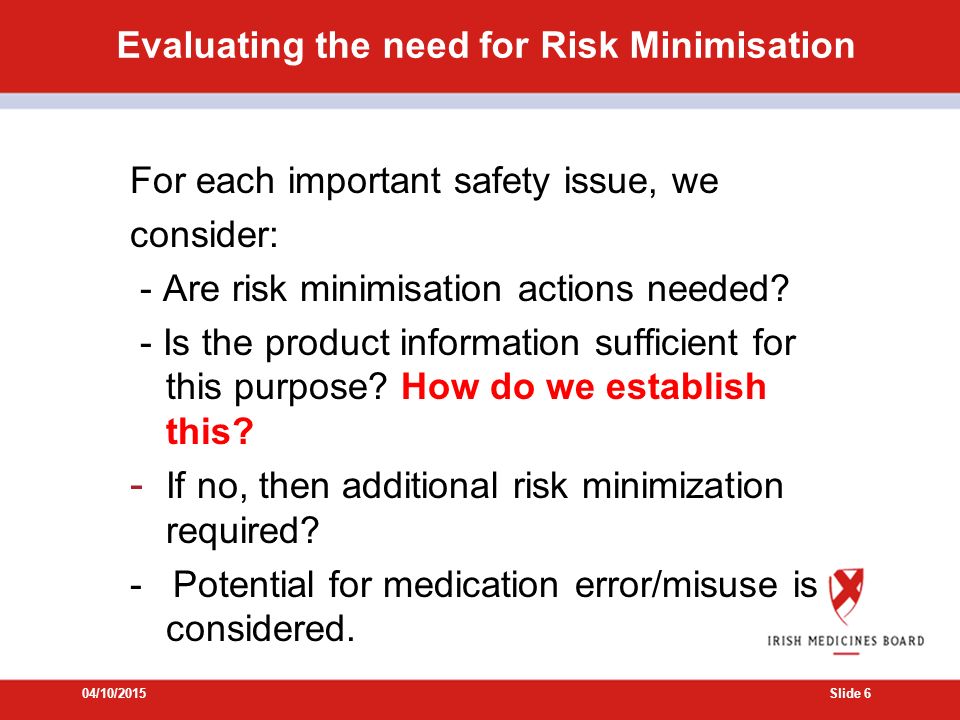 Evaluating the need for Risk Minimisation

For each important safety issue, we consider:

- Are risk minimisation actions needed?
- Is the product information sufficient for this purpose? How do we establish this?
- If no, then additional risk minimization required?
- Potential for medication error/misuse is considered.

IRISH MEDICINES BOARD

04/10/2015

Slide 6